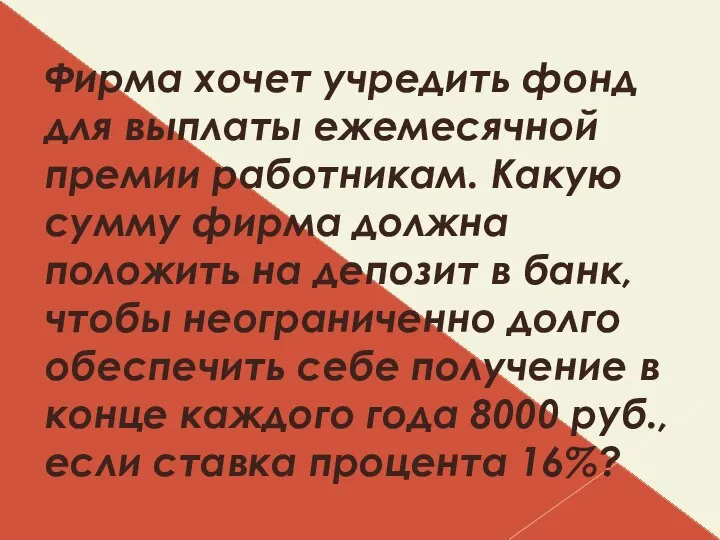 Фирма хочет учредить фонд для выплаты ежемесячной премии работникам. Какую сумму фирма должна положить на депозит в банк, чтобы неограниченно долго обеспечить себе получение в конце каждого года 8000 руб., если ставка процента 16%?